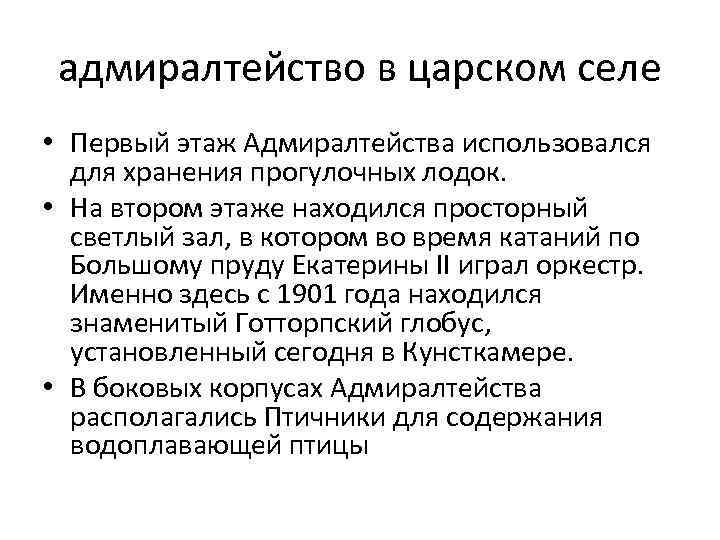 адмиралтейство в царском селе

• Первый этаж Адмиралтейства использовался для хранения прогулочных лодок.
• На втором этаже находился просторный светлый зал, в котором во время катаний по Большому пруду Екатерины II играл оркестр. Именно здесь с 1901 года находился знаменитый Готторпский глобус, установленный сегодня в Кунсткамере.
• В боковых корпусах Адмиралтейства располагались Птичники для содержания водоплавающей птицы